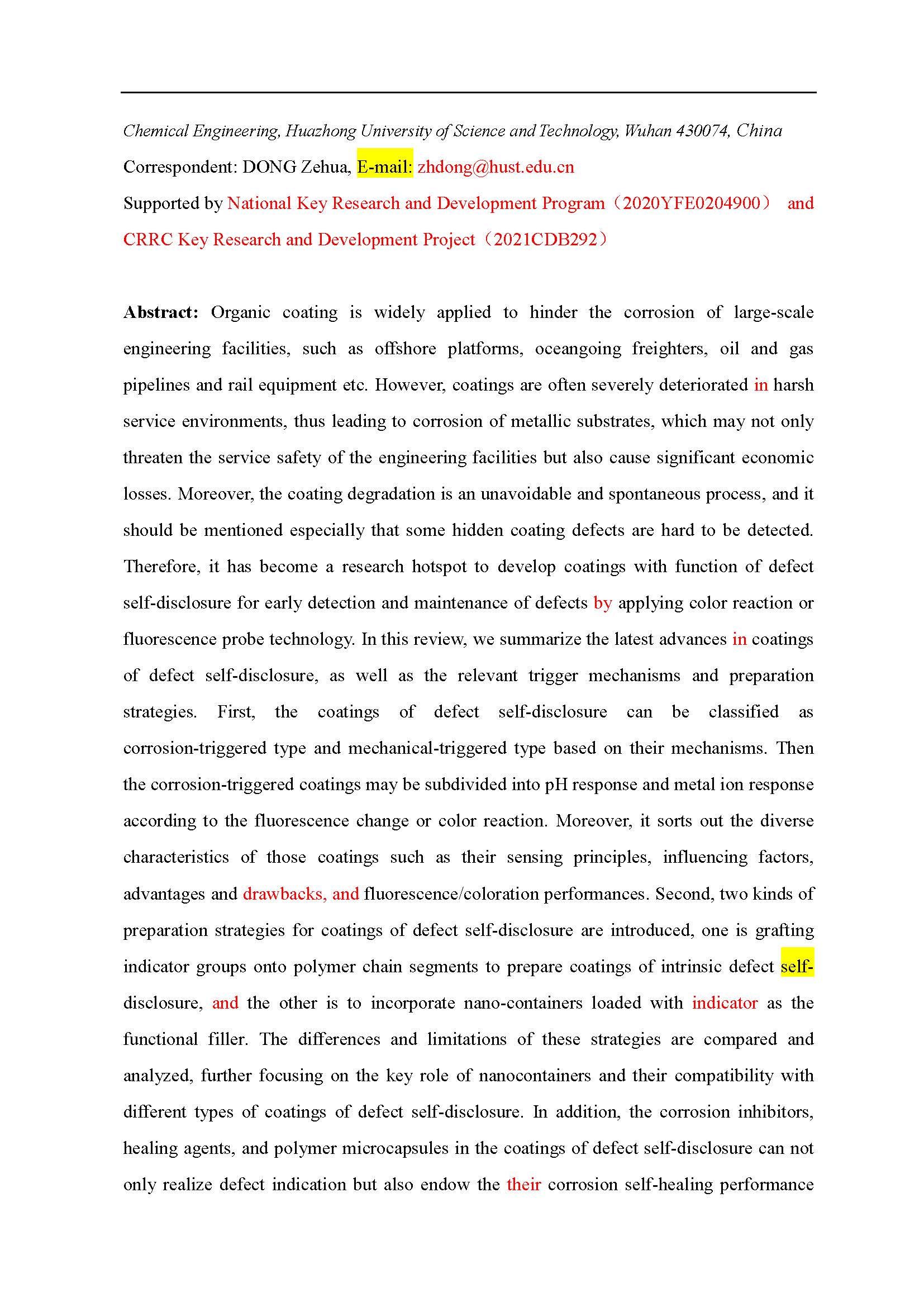 Chemical Engineering, Huazhong University of Science and Technology, Wuhan 430074, China

Correspondent: DONG Zehua, E-mail: zhdong@hust.edu.cn

Supported by National Key Research and Development Program（2020YFE0204900） and CRRC Key Research and Development Project（2021CDB292）

Abstract: Organic coating is widely applied to hinder the corrosion of large-scale engineering facilities, such as offshore platforms, oceangoing freighters, oil and gas pipelines and rail equipment etc. However, coatings are often severely deteriorated in harsh service environments, thus leading to corrosion of metallic substrates, which may not only threaten the service safety of the engineering facilities but also cause significant economic losses. Moreover, the coating degradation is an unavoidable and spontaneous process, and it should be mentioned especially that some hidden coating defects are hard to be detected. Therefore, it has become a research hotspot to develop coatings with function of defect self-disclosure for early detection and maintenance of defects by applying color reaction or fluorescence probe technology. In this review, we summarize the latest advances in coatings of defect self-disclosure, as well as the relevant trigger mechanisms and preparation strategies. First, the coatings of defect self-disclosure can be classified as corrosion-triggered type and mechanical-triggered type based on their mechanisms. Then the corrosion-triggered coatings may be subdivided into pH response and metal ion response according to the fluorescence change or color reaction. Moreover, it sorts out the diverse characteristics of those coatings such as their sensing principles, influencing factors, advantages and drawbacks, and fluorescence/coloration performances. Second, two kinds of preparation strategies for coatings of defect self-disclosure are introduced, one is grafting indicator groups onto polymer chain segments to prepare coatings of intrinsic defect self-disclosure, and the other is to incorporate nano-containers loaded with indicator as the functional filler. The differences and limitations of these strategies are compared and analyzed, further focusing on the key role of nanocontainers and their compatibility with different types of coatings of defect self-disclosure. In addition, the corrosion inhibitors, healing agents, and polymer microcapsules in the coatings of defect self-disclosure can not only realize defect indication but also endow the their corrosion self-healing performance